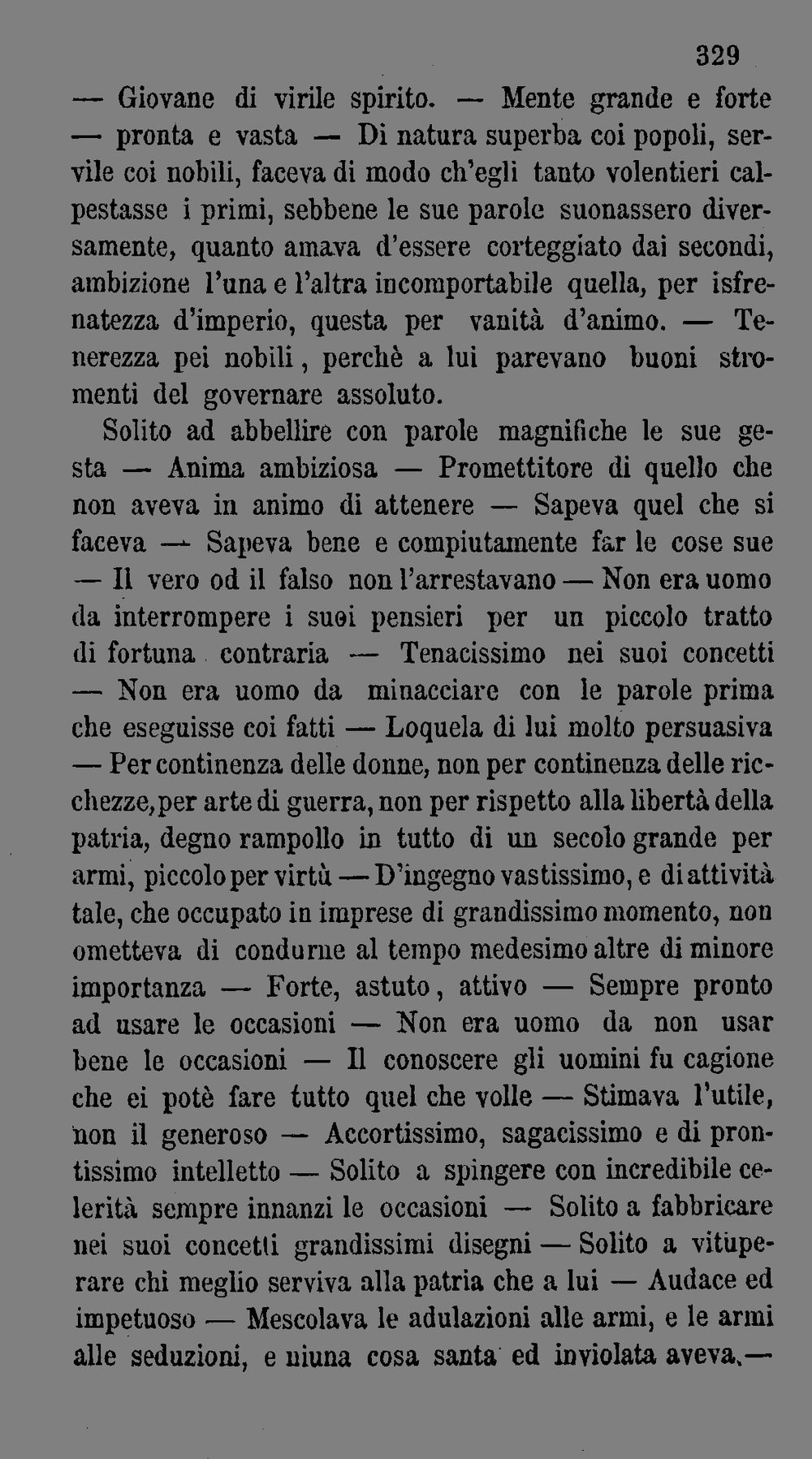 329

— Giovane di virile spirito. — Mente grande e forte — pronta e vasta — Di natura superba coi popoli, servile coi nobili, faceva di modo ch'egli tanto volentieri calpestasse i primi, sebbene le sue parole suonassero diversamente, quanto amava d'essere corteggiato dai secondi, ambizione l'una e l'altra incomportabile quella, per isfrenatezza d'imperio, questa per vanità d'animo. — Tenerezza pei nobili, perchè a lui parevano buoni stromenti del governare assoluto.

Solito ad abbellire con parole magnifiche le sue gesta — Anima ambiziosa — Promettitore di quello che non aveva in animo di attenere — Sapeva quel che si faceva — Sapeva bene e compiutamente far le cose sue — Il vero od il falso non l'arrestavano — Non era uomo da interrompere i suoi pensieri per un piccolo tratto di fortuna contraria — Tenacissimo nei suoi concetti — Non era uomo da minacciare con le parole prima che eseguisse coi fatti — Loquela di lui molto persuasiva — Per continenza delle donne, non per continenza delle ricchezze, per arte di guerra, non per rispetto alla libertà della patria, degno rampollo in tutto di un secolo grande per armi, piccolo per virtù — D'ingegno vastissimo, e di attività tale, che occupato in imprese di grandissimo momento, non ometteva di condurne al tempo medesimo altre di minore importanza — Forte, astuto, attivo — Sempre pronto ad usare le occasioni — Non era uomo da non usar bene le occasioni — Il conoscere gli uomini fu cagione che ei potè fare tutto quel che volle — Stimava l'utile, non il generoso — Accortissimo, sagacissimo e di prontissimo intelletto — Solito a spingere con incredibile celerità sempre innanzi le occasioni — Solito a fabbricare nei suoi concetti grandissimi disegni — Solito a vituperare chi meglio serviva alla patria che a lui — Audace ed impetuoso — Mescolava le adulazioni alle armi, e le armi alle seduzioni, e niuna cosa santa ed inviolata aveva.—